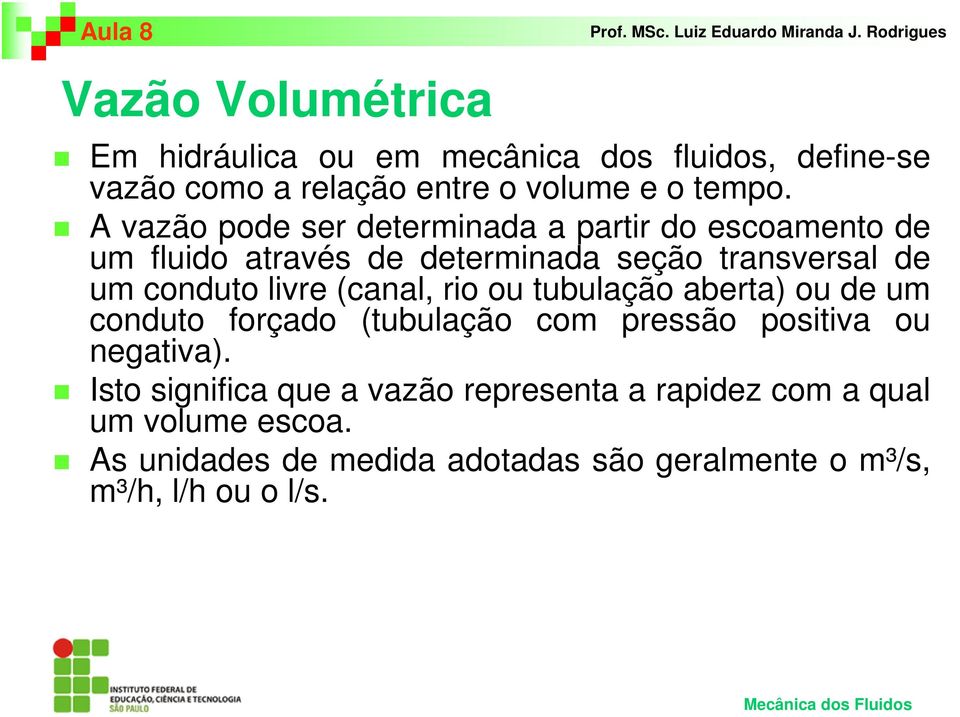 Aula 8

Prof. MSc. Luiz Eduardo Miranda J. Rodrigues

Vazão Volumétrica

Em hidráulica ou em mecânica dos fluidos, define-se vazão como a relação entre o volume e o tempo.

A vazão pode ser determinada a partir do escoamento de um fluido através de determinada seção transversal de um conduto livre (canal, rio ou tubulação aberta) ou de um conduto forçado (tubulação com pressão positiva ou negativa).

Isto significa que a vazão representa a rapidez com a qual um volume escoa.

As unidades de medida adotadas são geralmente o $m^3/s$, $m^3/h$, l/h ou o l/s.

INSTITUTO FEDERAL DE EDUCAÇÃO, CIÊNCIA E TECNOLOGIA SÃO PAULO

Mecânica dos Fluidos